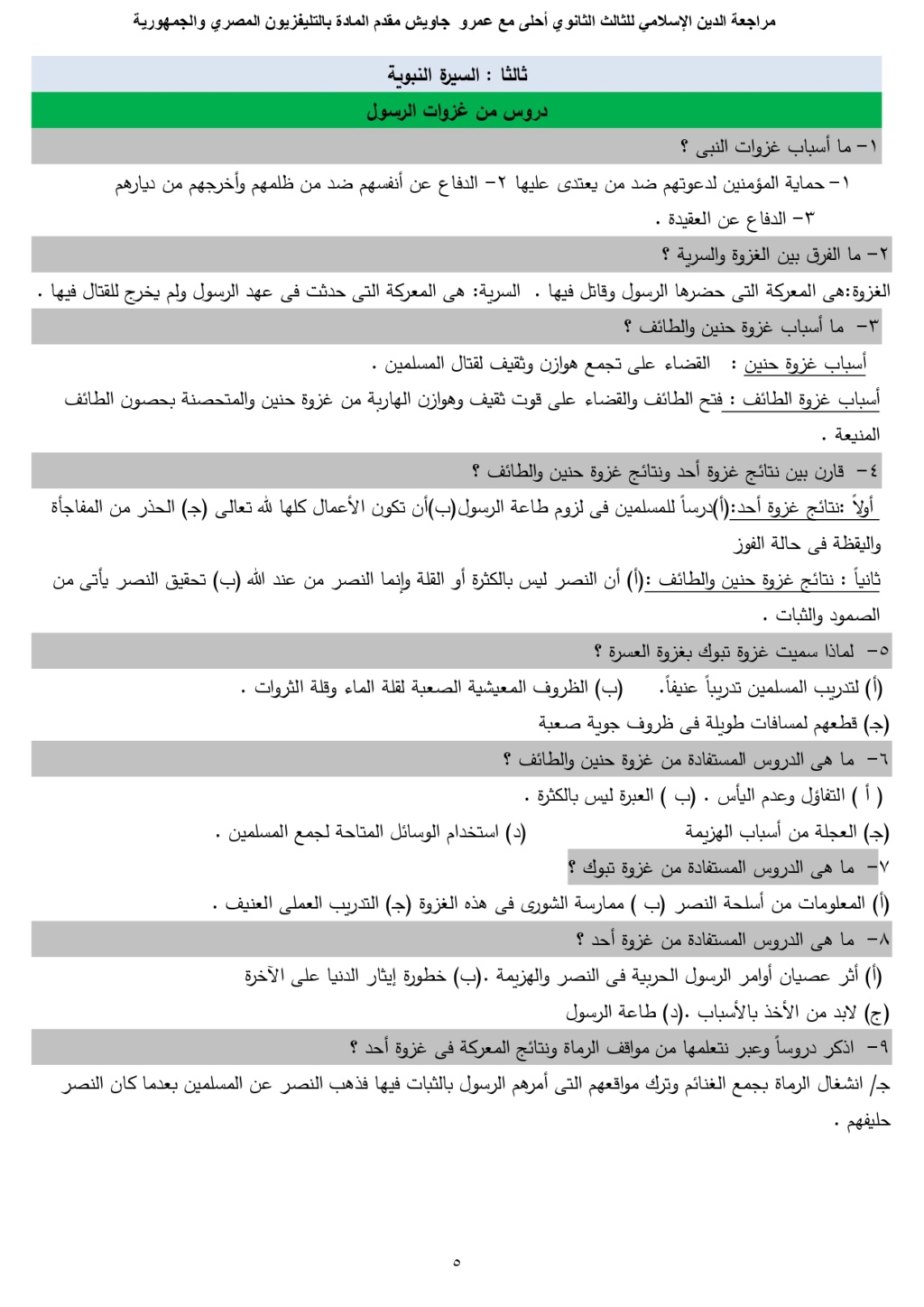 مراجعة الدين الإسلامي للثالث الثانوي أحلى مع عمرو جاويش مقدم المادة بالتليفزيون المصري والجمهورية

ثالثا : السيرة النبوية

دروس من غزوات الرسول

١- ما أسباب غزوات النبى ؟

١- حماية المؤمنين لدعوتهم ضد من يعتدى عليها ٢- الدفاع عن أنفسهم ضد من ظلمهم وأخرجهم من ديارهم

٣- الدفاع عن العقيدة .

٢- ما الفرق بين الغزوة والسرية ؟

الغزوة:هى المعركة التى حضرها الرسول وقاتل فيها . السرية: هى المعركة التى حدثت فى عهد الرسول ولم يخرج للقتال فيها .

٣- ما أسباب غزوة حنين والطائف ؟

أسباب غزوة حنين : القضاء على تجمع هوازن وثقيف لقتال المسلمين .

أسباب غزوة الطائف : فتح الطائف والقضاء على قوت ثقيف وهوازن الهاربة من غزوة حنين والمتحصنة بحصون الطائف المنيعة .

٤- قارن بين نتائج غزوة أحد ونتائج غزوة حنين والطائف ؟

أولاً :نتائج غزوة أحد:(أ)درساً للمسلمين فى لزوم طاعة الرسول(ب)أن تكون الأعمال كلها لله تعالى (ج) الحذر من المفاجأة واليقظة فى حالة الفوز

ثانياً : نتائج غزوة حنين والطائف :(أ) أن النصر ليس بالكثرة أو القلة وإنما النصر من عند الله (ب) تحقيق النصر يأتى من الصمود والثبات .

٥- لماذا سميت غزوة تبوك بغزوة العسرة ؟

(أ) لتدريب المسلمين تدريباً عنيفاً. (ب) الظروف المعيشية الصعبة لقلة الماء وقلة الثروات .

(ج) قطعهم لمسافات طويلة فى ظروف جوية صعبة

٦- ما هى الدروس المستفادة من غزوة حنين والطائف ؟

( أ ) التفاؤل وعدم اليأس . (ب ) العبرة ليس بالكثرة .

(ج) العجلة من أسباب الهزيمة (د) استخدام الوسائل المتاحة لجمع المسلمين .

٧- ما هى الدروس المستفادة من غزوة تبوك ؟

(أ) المعلومات من أسلحة النصر (ب ) ممارسة الشورى فى هذه الغزوة (ج) التدريب العملى العنيف .

٨- ما هى الدروس المستفادة من غزوة أحد ؟

(أ) أثر عصيان أوامر الرسول الحربية فى النصر والهزيمة .(ب) خطورة إيثار الدنيا على الآخرة

(ج) لابد من الأخذ بالأسباب .(د) طاعة الرسول

٩- اذكر دروساً وعبر نتعلمها من مواقف الرماة ونتائج المعركة فى غزوة أحد ؟

ج/ انشغال الرماة بجمع الغنائم وترك مواقعهم التى أمرهم الرسول بالثبات فيها فذهب النصر عن المسلمين بعدما كان النصر حليفهم .

٥